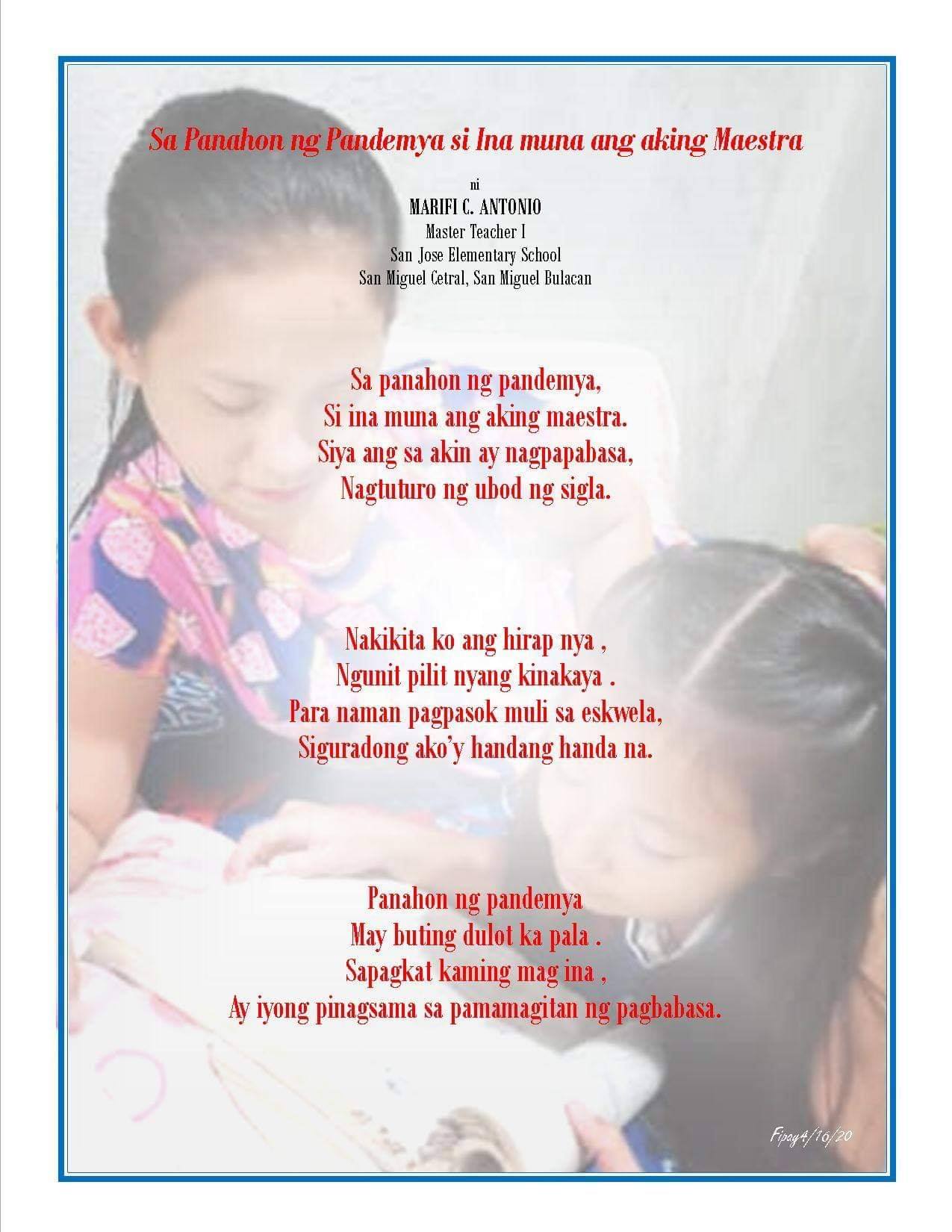 Sa Panahon ng Pandemya si Ina muna ang aking Maestra

ni
MARIFI C. ANTONIO
Master Teacher I
San Jose Elementary School
San Miguel Cetral, San Miguel Bulacan

Sa panahon ng pandemya,
Si ina muna ang aking maestra.
Siya ang sa akin ay nagpapabasa,
Nagtuturo ng ubod ng sigla.

Nakikita ko ang hirap nya ,
Ngunit pilit nyang kinakaya .
Para naman pagpasok muli sa eskwela,
Siguradong ako'y handang handa na.

Panahon ng pandemya
May buting dulot ka pala .
Sapagkat kaming mag ina ,
Ay iyong pinagsama sa pamamagitan ng pagbabasa.

Fipay4/16/20